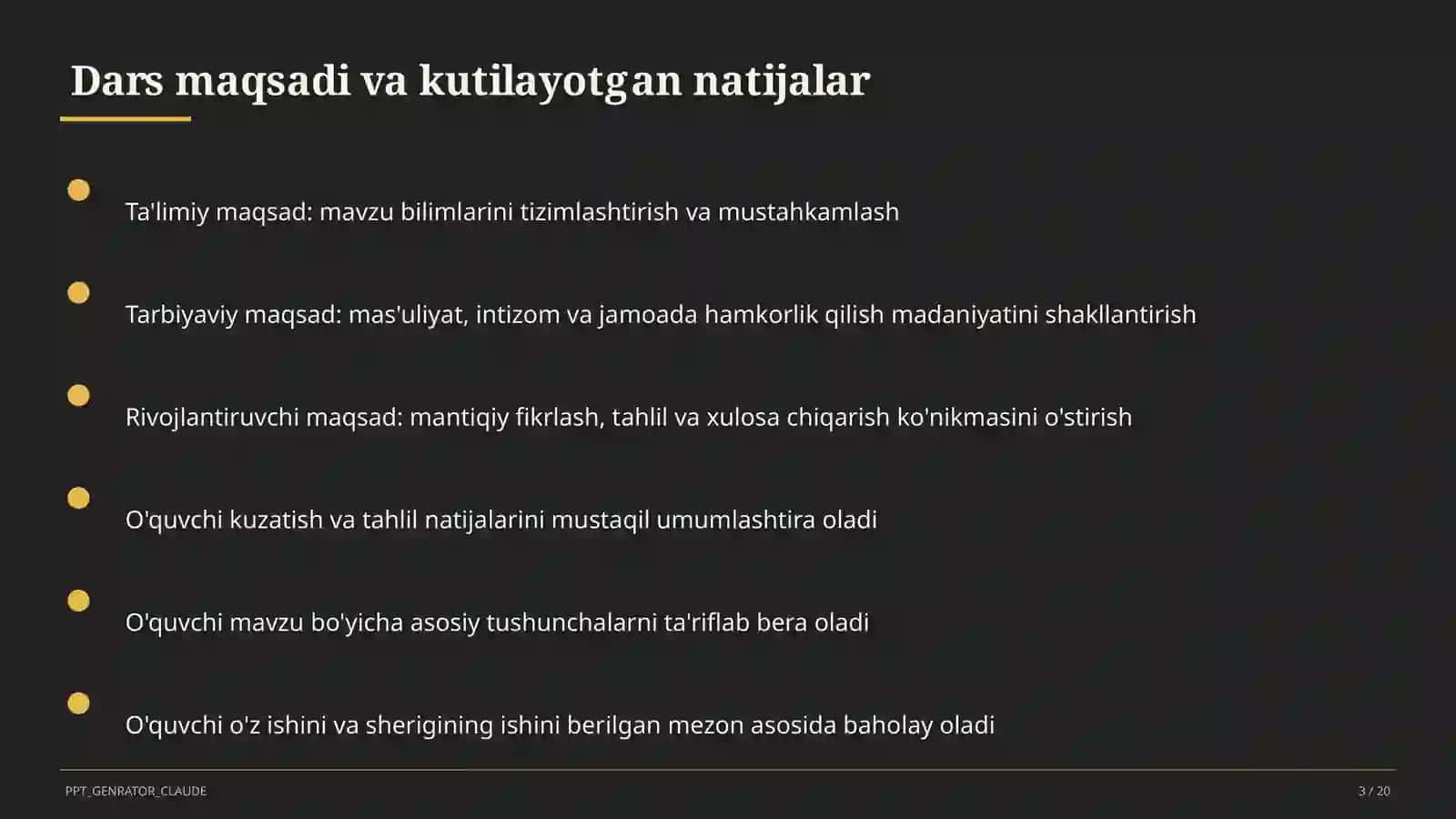 Dars maqsadi va kutilayotgan natijalar

Ta'limiy maqsad: mavzu bilimlarini tizimlashtirish va mustahkamlash

Tarbiyaviy maqsad: mas'uliyat, intizom va jamoada hamkorlik qilish madaniyatini shakllantirish

Rivojlantiruvchi maqsad: mantiqiy fikrlash, tahlil va xulosa chiqarish ko'nikmasini o'stirish

O'quvchi kuzatish va tahlil natijalarini mustaqil umumlashtira oladi

O'quvchi mavzu bo'yicha asosiy tushunchalarni ta'riflab bera oladi

O'quvchi o'z ishini va sherigining ishini berilgan mezon asosida baholay oladi

PPT_GENRATOR_CLAUDE

3 / 20